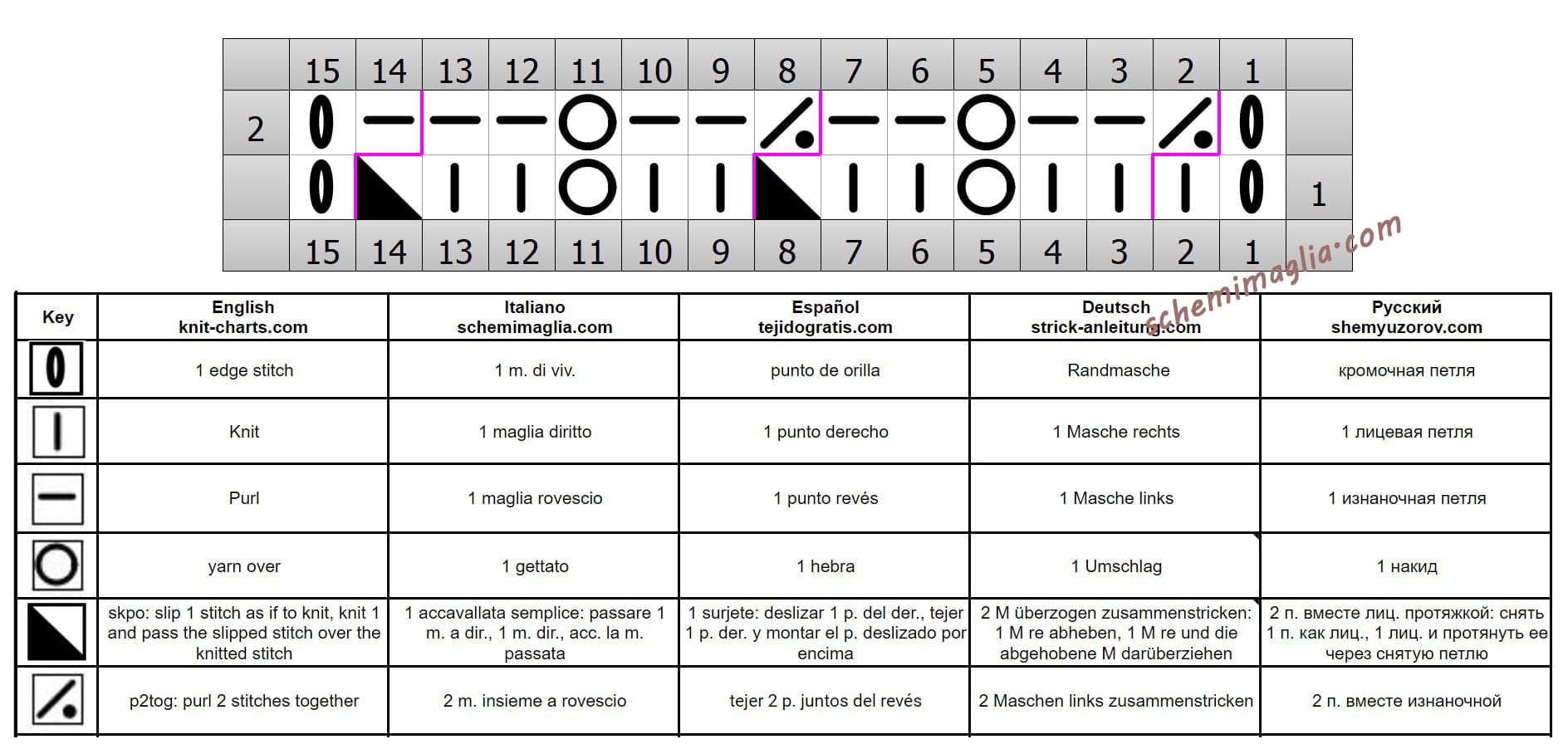 |  | 15 | 14 | 13 | 12 | 11 | 10 | 9 | 8 | 7 | 6 | 5 | 4 | 3 | 2 | 1 |  |
|---|---|---|---|---|---|---|---|---|---|---|---|---|---|---|---|---|
| 2 |  |  |  |  |  |  |  |  |  |  |  |  |  |  |  |  |
|  |  |  |  |  |  |  |  |  |  |  |  |  |  |  |  | 1 |
|  | 15 | 14 | 13 | 12 | 11 | 10 | 9 | 8 | 7 | 6 | 5 | 4 | 3 | 2 | 1 |  |

schemimaglia.com

| Key | English knit-charts.com | Italiano schemimaglia.com | Español tejidogratis.com | Deutsch strick-anleitung.com | Русский shemyuzorov.com |
|---|---|---|---|---|---|
|  | 1 edge stitch | 1 m. di viv. | punto de orilla | Randmasche | кромочная петля |
|  | Knit | 1 maglia diritto | 1 punto derecho | 1 Masche rechts | 1 лицевая петля |
|  | Purl | 1 maglia rovescio | 1 punto revés | 1 Masche links | 1 изнаночная петля |
|  | yarn over | 1 gettato | 1 hebra | 1 Umschlag | 1 накид |
|  | skpo: slip 1 stitch as if to knit, knit 1 and pass the slipped stitch over the knitted stitch | 1 accavallata semplice: passare 1 m. a dir., 1 m. dir., acc. la m. passata | 1 surjete: deslizar 1 p. del der., tejer 1 p. der. y montar el p. deslizado por encima | 2 M überzogen zusammenstricken: 1 M re abheben, 1 M re und die abgehobene M darüberziehen | 2 п. вместе лиц. протяжкой: снять 1 п. как лиц., 1 лиц. и протянуть ее через снятую петлю |
|  | p2tog: purl 2 stitches together | 2 m. insieme a rovescio | tejer 2 p. juntos del revés | 2 Maschen links zusammenstricken | 2 п. вместе изнаночной |